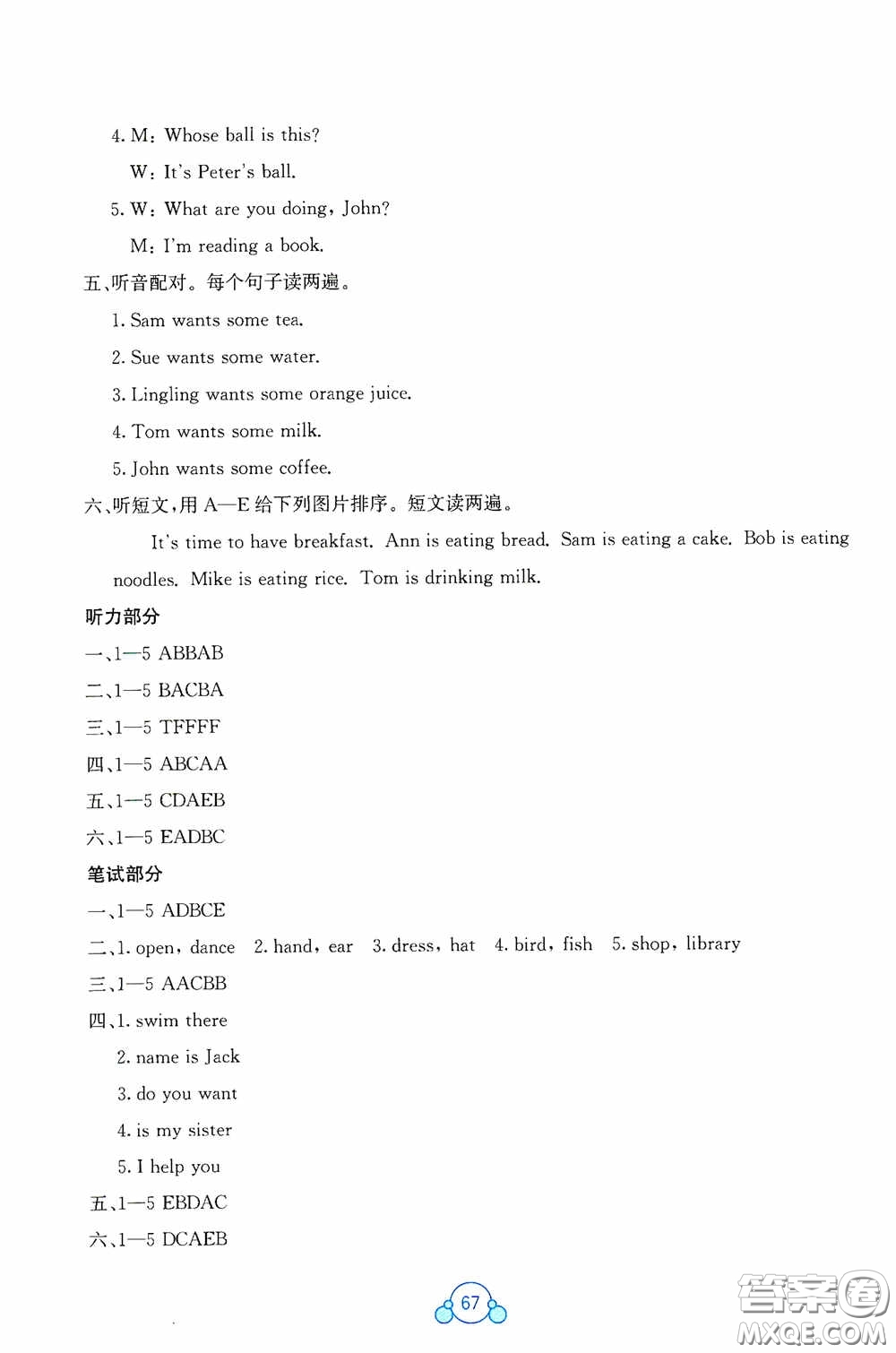 4. M: Whose ball is this?

W: It's Peter's ball.

5. W: What are you doing, John?

M: I'm reading a book.

五、听音配对。每个句子读两遍。

1. Sam wants some tea.

2. Sue wants some water.

3. Lingling wants some orange juice.

4. Tom wants some milk.

5. John wants some coffee.

六、听短文,用 A—E 给下列图片排序。短文读两遍。

It's time to have breakfast. Ann is eating bread. Sam is eating a cake. Bob is eating noodles. Mike is eating rice. Tom is drinking milk.

听力部分

一、1—5 ABBAB

二、1—5 BACBA

三、1—5 TFFFF

四、1—5 ABCAA

五、1—5 CDAEB

六、1—5 EADBC

笔试部分

一、1—5 ADBCE

二、1. open, dance 2. hand, ear 3. dress, hat 4. bird, fish 5. shop, library

三、1—5 AACBB

四、1. swim there

2. name is Jack

3. do you want

4. is my sister

5. I help you

五、1—5 EBDAC

六、1—5 DCAEB

67

答案圈 MXQE.COM